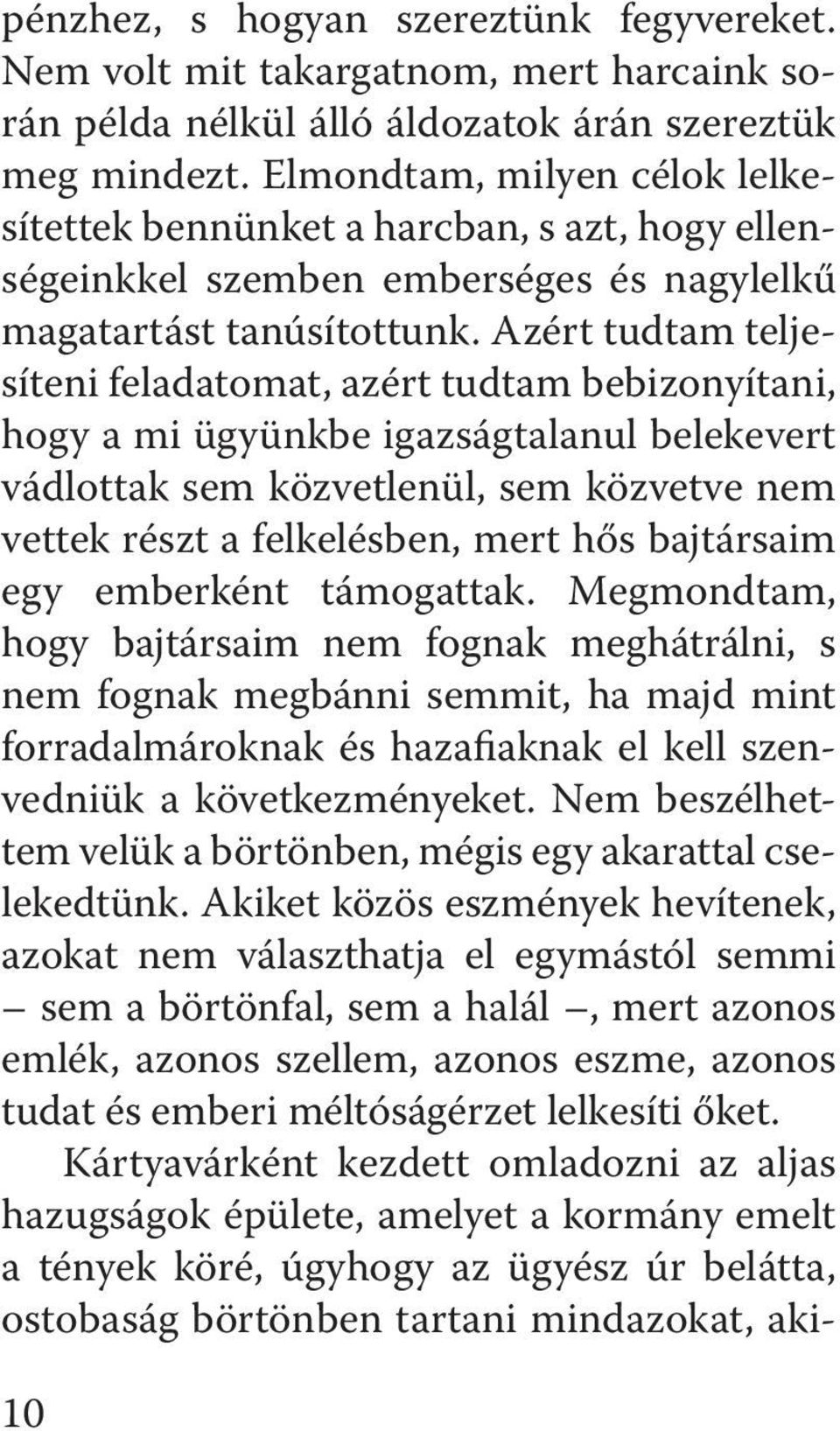 pénzhez, s hogyan szereztünk fegyvereket. Nem volt mit takargatnom, mert harcaink során példa nélkül álló áldozatok árán szereztük meg mindezt. Elmondtam, milyen célok lelkesítettek bennünket a harcban, s azt, hogy ellenségeinkkel szemben emberséges és nagylelkű magatartást tanúsítottunk. Azért tudtam teljesíteni feladatomat, azért tudtam bebizonyítani, hogy a mi ügyünkbe igazságtalanul belekevert vádlottak sem közvetlenül, sem közvetve nem vettek részt a felkelésben, mert hős bajtársaim egy emberként támogattak. Megmondtam, hogy bajtársaim nem fognak meghátrálni, s nem fognak megbánni semmit, ha majd mint forradalmároknak és hazafiaknak el kell szenvedniük a következményeket. Nem beszélhettem velük a börtönben, mégis egy akarattal cselekedtünk. Akiket közös eszmények hevítenek, azokat nem választhatja el egymástól semmi – sem a börtönfal, sem a halál –, mert azonos emlék, azonos szellem, azonos eszme, azonos tudat és emberi méltóságérzet lelkesíti őket.

Kártyavárként kezdett omladozni az aljas hazugságok épülete, amelyet a kormány emelt a tények köré, úgyhogy az ügyész úr belátta, ostobaság börtönben tartani mindazokat, aki-

10